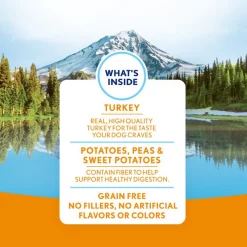 WHAT'S INSIDE

TURKEY

REAL, HIGH QUALITY TURKEY FOR THE TASTE YOUR DOG CRAVES

POTATOES, PEAS & SWEET POTATOES

CONTAIN FIBER TO HELP SUPPORT HEALTHY DIGESTION.

GRAIN FREE
NO FILLERS, NO ARTIFICIAL FLAVORS OR COLORS